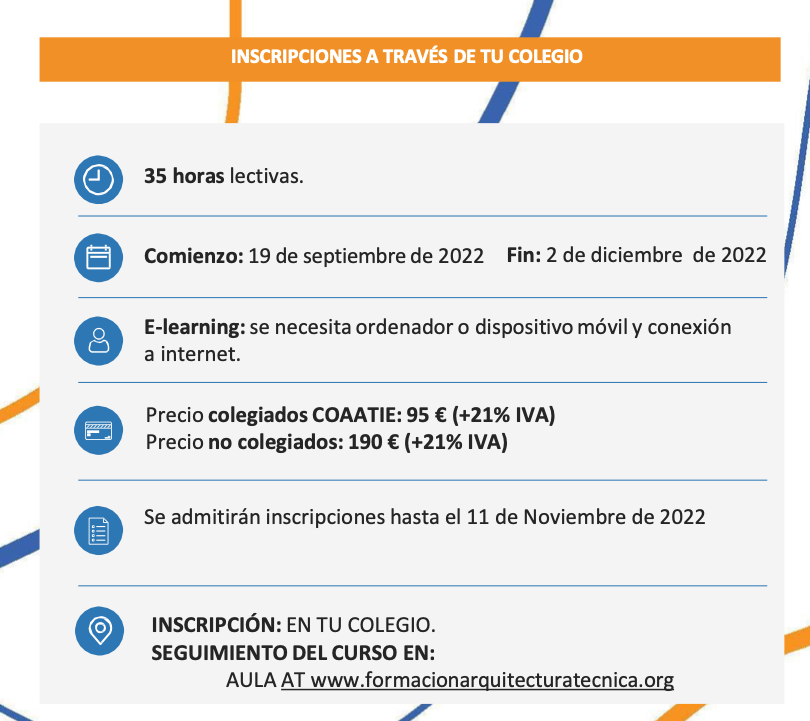 INSCRIPCIONES A TRAVÉS DE TU COLEGIO

35 horas lectivas.

Comienzo: 19 de septiembre de 2022 Fin: 2 de diciembre de 2022

E-learning: se necesita ordenador o dispositivo móvil y conexión a internet.

Precio colegiados COAATIE: 95 € (+21% IVA)
Precio no colegiados: 190 € (+21% IVA)

Se admitirán inscripciones hasta el 11 de Noviembre de 2022

INSCRIPCIÓN: EN TU COLEGIO.
SEGUIMIENTO DEL CURSO EN:
AULA AT www.formacionarquitecturatecnica.org